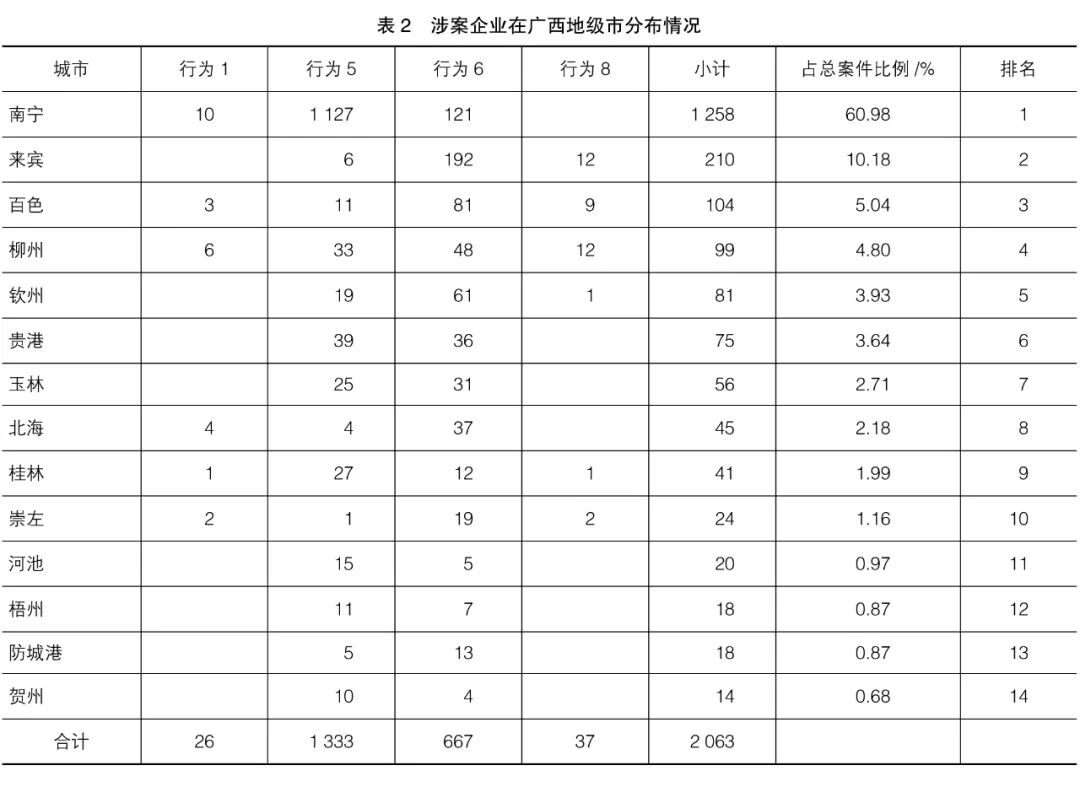 表 2　涉案企业在广西地级市分布情况

| 城市 | 行为 1 | 行为 5 | 行为 6 | 行为 8 | 小计 | 占总案件比例 /% | 排名 |
|---|---|---|---|---|---|---|---|
| 南宁 | 10 | 1 127 | 121 | | 1 258 | 60.98 | 1 |
| 来宾 | | 6 | 192 | 12 | 210 | 10.18 | 2 |
| 百色 | 3 | 11 | 81 | 9 | 104 | 5.04 | 3 |
| 柳州 | 6 | 33 | 48 | 12 | 99 | 4.80 | 4 |
| 钦州 | | 19 | 61 | 1 | 81 | 3.93 | 5 |
| 贵港 | | 39 | 36 | | 75 | 3.64 | 6 |
| 玉林 | | 25 | 31 | | 56 | 2.71 | 7 |
| 北海 | 4 | 4 | 37 | | 45 | 2.18 | 8 |
| 桂林 | 1 | 27 | 12 | 1 | 41 | 1.99 | 9 |
| 崇左 | 2 | 1 | 19 | 2 | 24 | 1.16 | 10 |
| 河池 | | 15 | 5 | | 20 | 0.97 | 11 |
| 梧州 | | 11 | 7 | | 18 | 0.87 | 12 |
| 防城港 | | 5 | 13 | | 18 | 0.87 | 13 |
| 贺州 | | 10 | 4 | | 14 | 0.68 | 14 |
| 合计 | 26 | 1 333 | 667 | 37 | 2 063 | | |